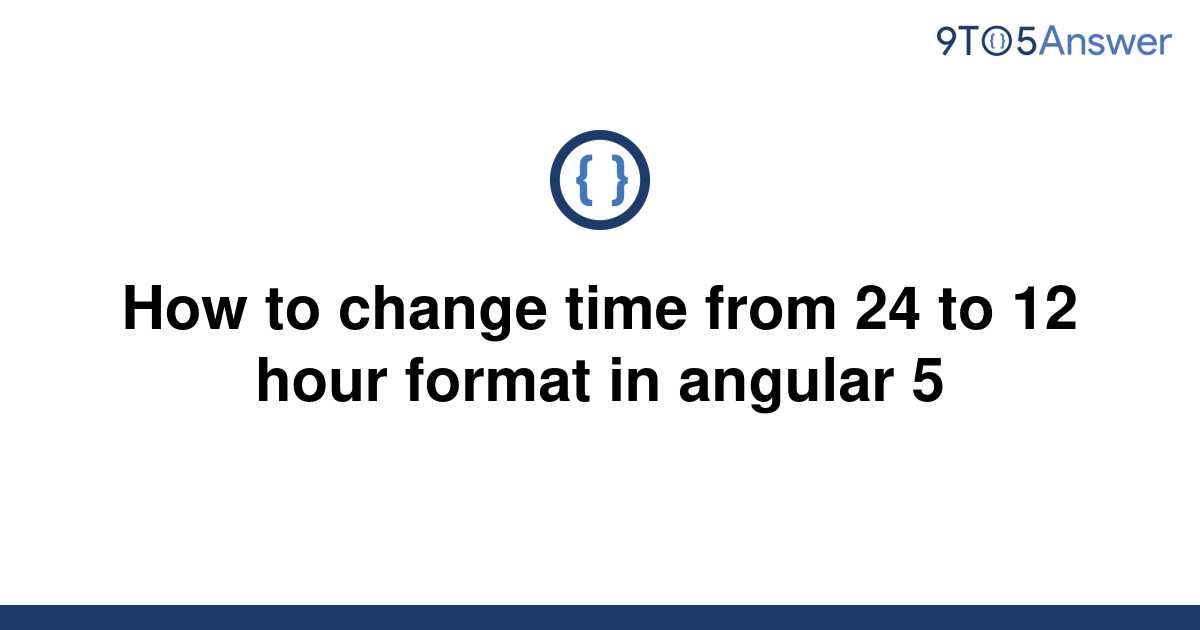 9TO5Answer

{ }

How to change time from 24 to 12 hour format in angular 5